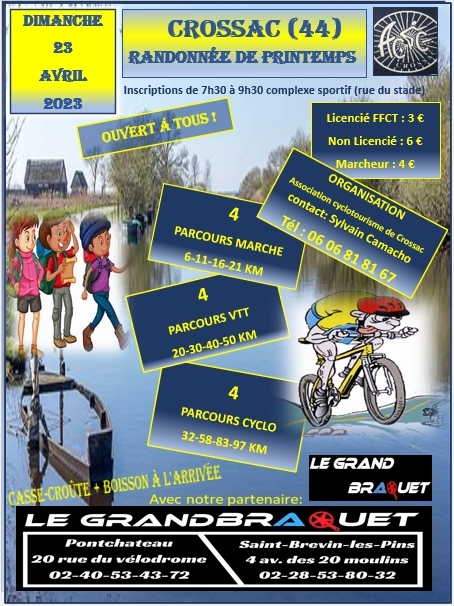 DIMANCHE
23
AVRIL
2023

CROSSAC (44)
RANDONNÉE DE PRINTEMPS

ACC CROSSAC

Inscriptions de 7h30 à 9h30 complexe sportif (rue du stade)

OUVERT À TOUS !

Licencié FFCT : 3 €
Non Licencié : 6 €
Marcheur : 4 €

ORGANISATION
Association cyclotourisme de Crossac
contact: Sylvain Camacho
Tél : 06 06 81 81 67

4
PARCOURS MARCHE
6-11-16-21 KM

4
PARCOURS VTT
20-30-40-50 KM

4
PARCOURS CYCLO
32-58-83-97 KM

LE GRAND BRAQUET

CASSE-CROÛTE + BOISSON À L'ARRIVÉE
Avec notre partenaire:

LE GRANDBRAQUET

Pontchateau
20 rue du vélodrome
02-40-53-43-72

Saint-Brevin-les-Pins
4 av. des 20 moulins
02-28-53-80-32